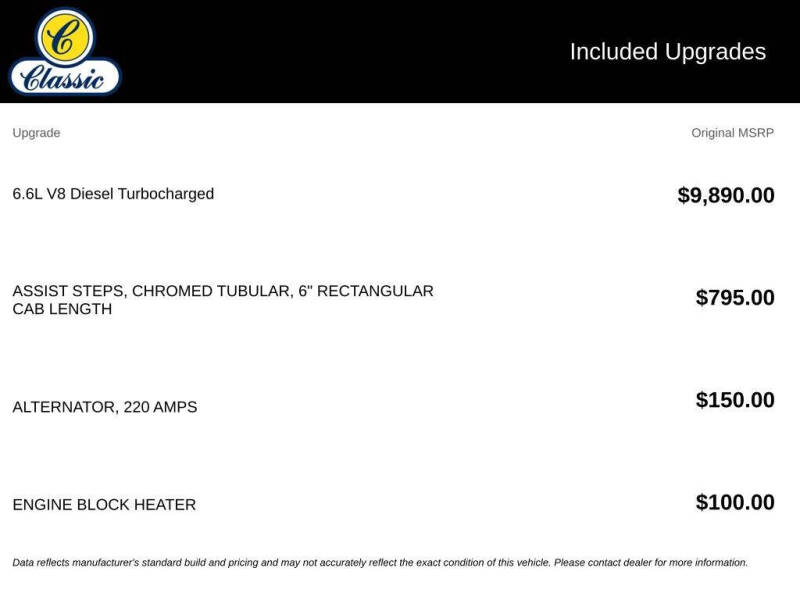 C
Classic

Included Upgrades

| Upgrade | Original MSRP |
|---|---|
| 6.6L V8 Diesel Turbocharged | $9,890.00 |
| ASSIST STEPS, CHROMED TUBULAR, 6" RECTANGULAR CAB LENGTH | $795.00 |
| ALTERNATOR, 220 AMPS | $150.00 |
| ENGINE BLOCK HEATER | $100.00 |

Data reflects manufacturer's standard build and pricing and may not accurately reflect the exact condition of this vehicle. Please contact dealer for more information.